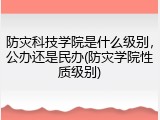 防灾科技学院是什么级别，公办还是民办(防灾学院性质级别)